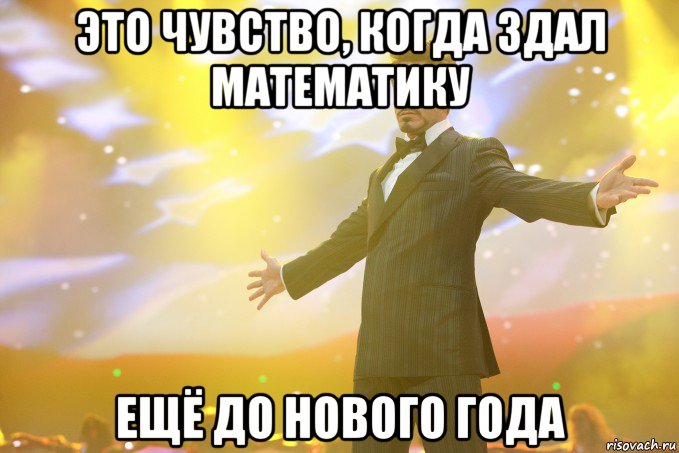 ЭТО ЧУВСТВО, КОГДА ЗДАЛ МАТЕМАТИКУ

ЕЩЁ ДО НОВОГО ГОДА

risovach.ru